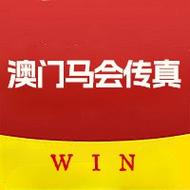 澳门马会传真

WIN